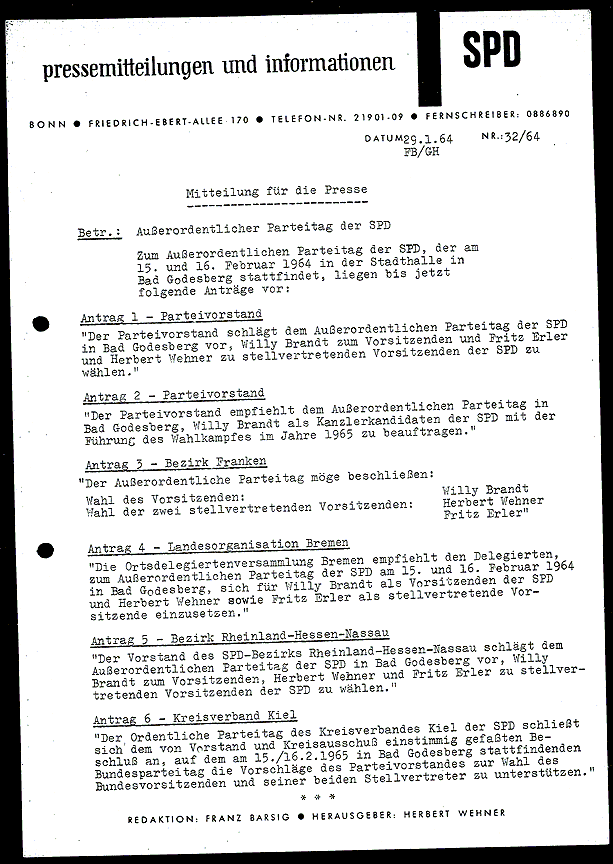 pressemitteilungen und informationen

SPD

BONN ● FRIEDRICH-EBERT-ALLEE 170 ● TELEFON-NR. 21901-09 ● FERNSCHREIBER: 0886890

DATUM 29.1.64 NR.: 32/64
FB/GH

Mitteilung für die Presse

Betr.: Außerordentlicher Parteitag der SPD

Zum Außerordentlichen Parteitag der SPD, der am 15. und 16. Februar 1964 in der Stadthalle in Bad Godesberg stattfindet, liegen bis jetzt folgende Anträge vor:

Antrag 1 - Parteivorstand
"Der Parteivorstand schlägt dem Außerordentlichen Parteitag der SPD in Bad Godesberg vor, Willy Brandt zum Vorsitzenden und Fritz Erler und Herbert Wehner zu stellvertretenden Vorsitzenden der SPD zu wählen."

Antrag 2 - Parteivorstand
"Der Parteivorstand empfiehlt dem Außerordentlichen Parteitag in Bad Godesberg, Willy Brandt als Kanzlerkandidaten der SPD mit der Führung des Wahlkampfes im Jahre 1965 zu beauftragen."

Antrag 3 - Bezirk Franken
"Der Außerordentliche Parteitag möge beschließen:
Wahl des Vorsitzenden: Willy Brandt
Wahl der zwei stellvertretenden Vorsitzenden: Herbert Wehner
Fritz Erler"

Antrag 4 - Landesorganisation Bremen
"Die Ortsdelegiertenversammlung Bremen empfiehlt den Delegierten, zum Außerordentlichen Parteitag der SPD am 15. und 16. Februar 1964 in Bad Godesberg, sich für Willy Brandt als Vorsitzenden der SPD und Herbert Wehner sowie Fritz Erler als stellvertretende Vorsitzende einzusetzen."

Antrag 5 - Bezirk Rheinland-Hessen-Nassau
"Der Vorstand des SPD-Bezirks Rheinland-Hessen-Nassau schlägt dem Außerordentlichen Parteitag der SPD in Bad Godesberg vor, Willy Brandt zum Vorsitzenden, Herbert Wehner und Fritz Erler zu stellvertretenden Vorsitzenden der SPD zu wählen."

Antrag 6 - Kreisverband Kiel
"Der Ordentliche Parteitag des Kreisverbandes Kiel der SPD schließt sich dem von Vorstand und Kreisausschuß einstimmig gefaßten Beschluß an, auf dem am 15./16.2.1965 in Bad Godesberg stattfindenden Bundesparteitag die Vorschläge des Parteivorstandes zur Wahl des Bundesvorsitzenden und seiner beiden Stellvertreter zu unterstützen."

* * *

REDAKTION: FRANZ BARSIG ● HERAUSGEBER: HERBERT WEHNER